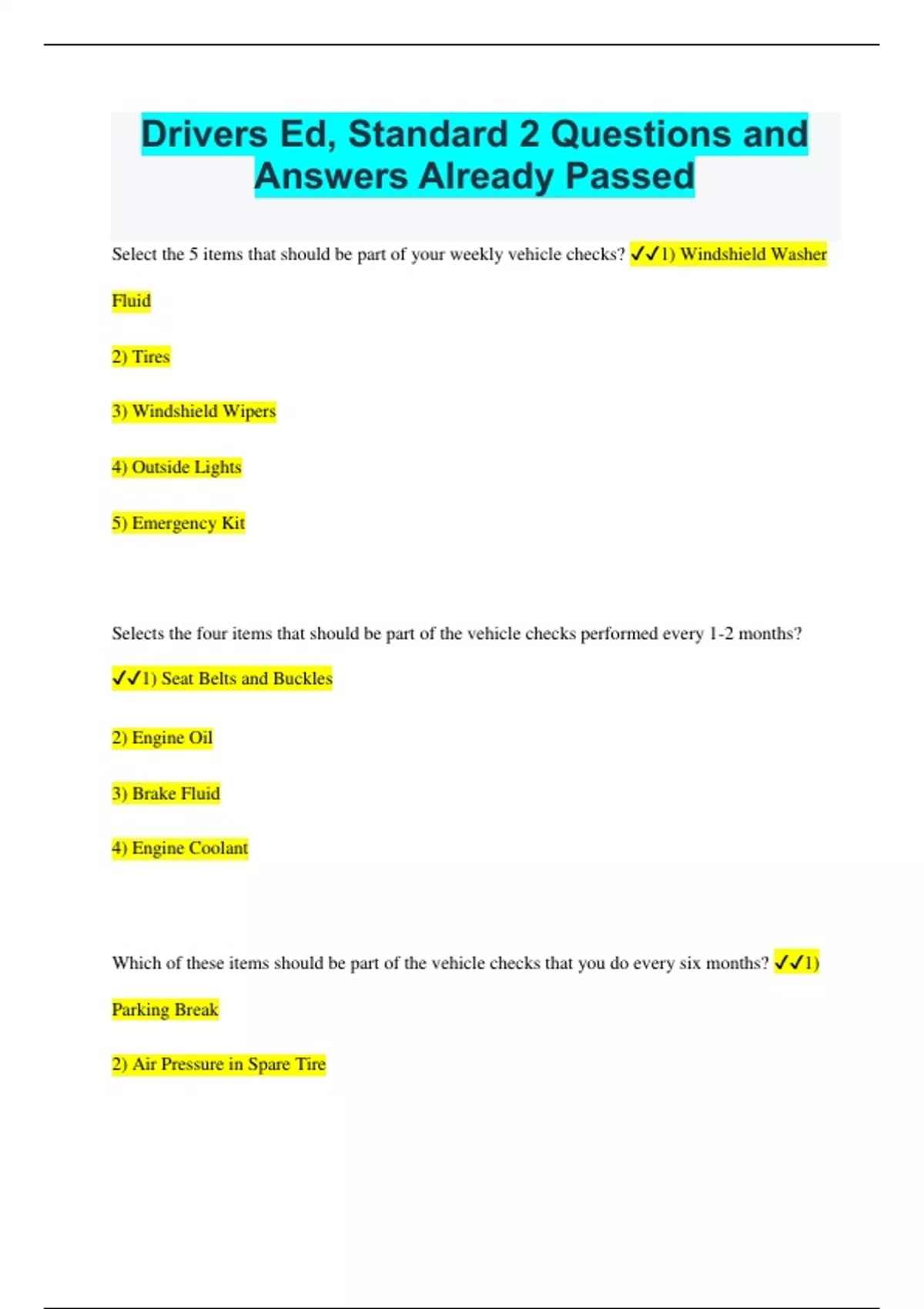 Drivers Ed, Standard 2 Questions and Answers Already Passed

Select the 5 items that should be part of your weekly vehicle checks? ✓✓1) Windshield Washer Fluid

2) Tires

3) Windshield Wipers

4) Outside Lights

5) Emergency Kit

Selects the four items that should be part of the vehicle checks performed every 1-2 months?

✓✓1) Seat Belts and Buckles

2) Engine Oil

3) Brake Fluid

4) Engine Coolant

Which of these items should be part of the vehicle checks that you do every six months? ✓✓1) Parking Break

2) Air Pressure in Spare Tire